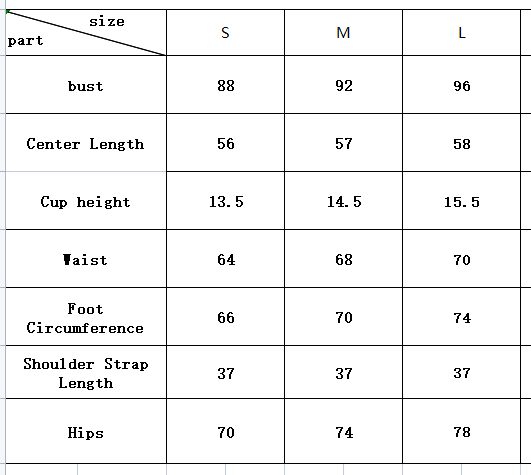 | size / part | S | M | L |
|---|---|---|---|
| bust | 88 | 92 | 96 |
| Center Length | 56 | 57 | 58 |
| Cup height | 13.5 | 14.5 | 15.5 |
| Waist | 64 | 68 | 70 |
| Foot Circumference | 66 | 70 | 74 |
| Shoulder Strap Length | 37 | 37 | 37 |
| Hips | 70 | 74 | 78 |